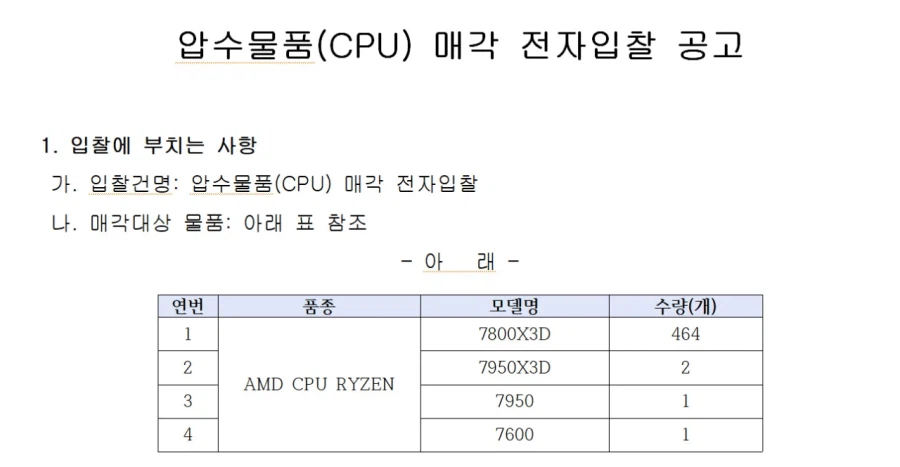 압수물품(CPU) 매각 전자입찰 공고

1. 입찰에 부치는 사항

가. 입찰건명: 압수물품(CPU) 매각 전자입찰

나. 매각대상 물품: 아래 표 참조

- 아 래 -

| 연번 | 품종 | 모델명 | 수량(개) |
|---|---|---|---|
| 1 | AMD CPU RYZEN | 7800X3D | 464 |
| 2 | | 7950X3D | 2 |
| 3 | | 7950 | 1 |
| 4 | | 7600 | 1 |